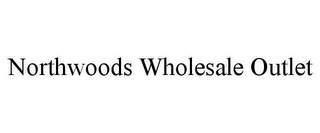 Northwoods Wholesale Outlet